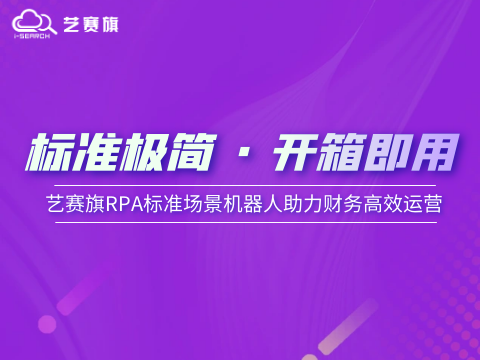 i-SEARCH 艺赛旗

标准极简 · 开箱即用

艺赛旗RPA标准场景机器人助力财务高效运营